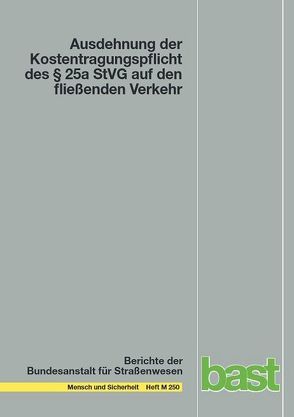 Ausdehnung der Kostentragungspflicht des § 25a StVG auf den fließenden Verkehr

Berichte der Bundesanstalt für Straßenwesen

Mensch und Sicherheit Heft M 250

bast